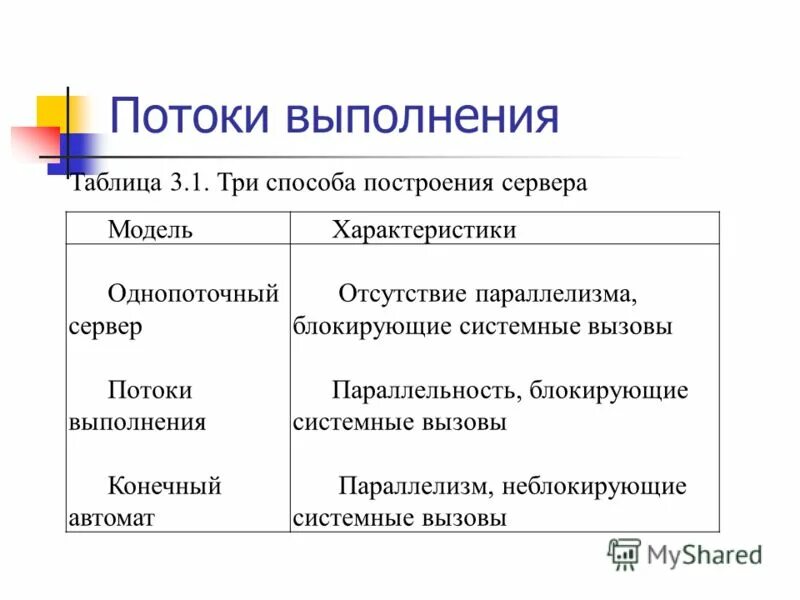 Потоки выполнения

Таблица 3.1. Три способа построения сервера

| Модель | Характеристики |
|---|---|
| Однопоточный сервер | Отсутствие параллелизма, блокирующие системные вызовы |
| Потоки выполнения | Параллельность, блокирующие системные вызовы |
| Конечный автомат | Параллелизм, неблокирующие системные вызовы |

MyShared